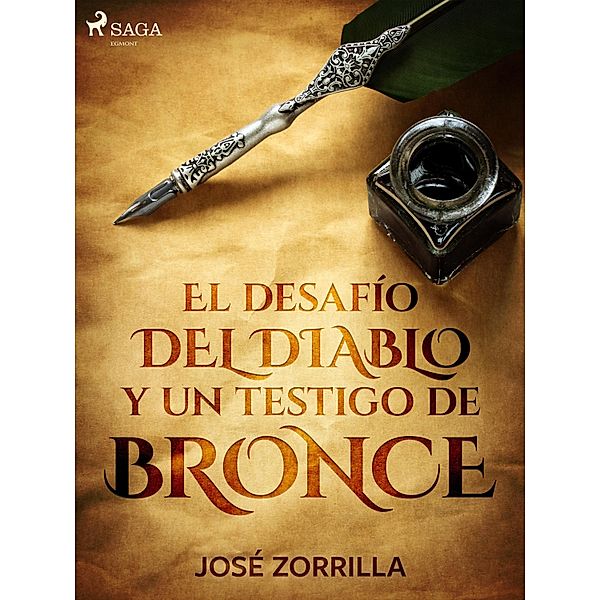 SAGA
EGMONT

EL DESAFÍO DEL DIABLO Y UN TESTIGO DE BRONCE

JOSÉ ZORRILLA